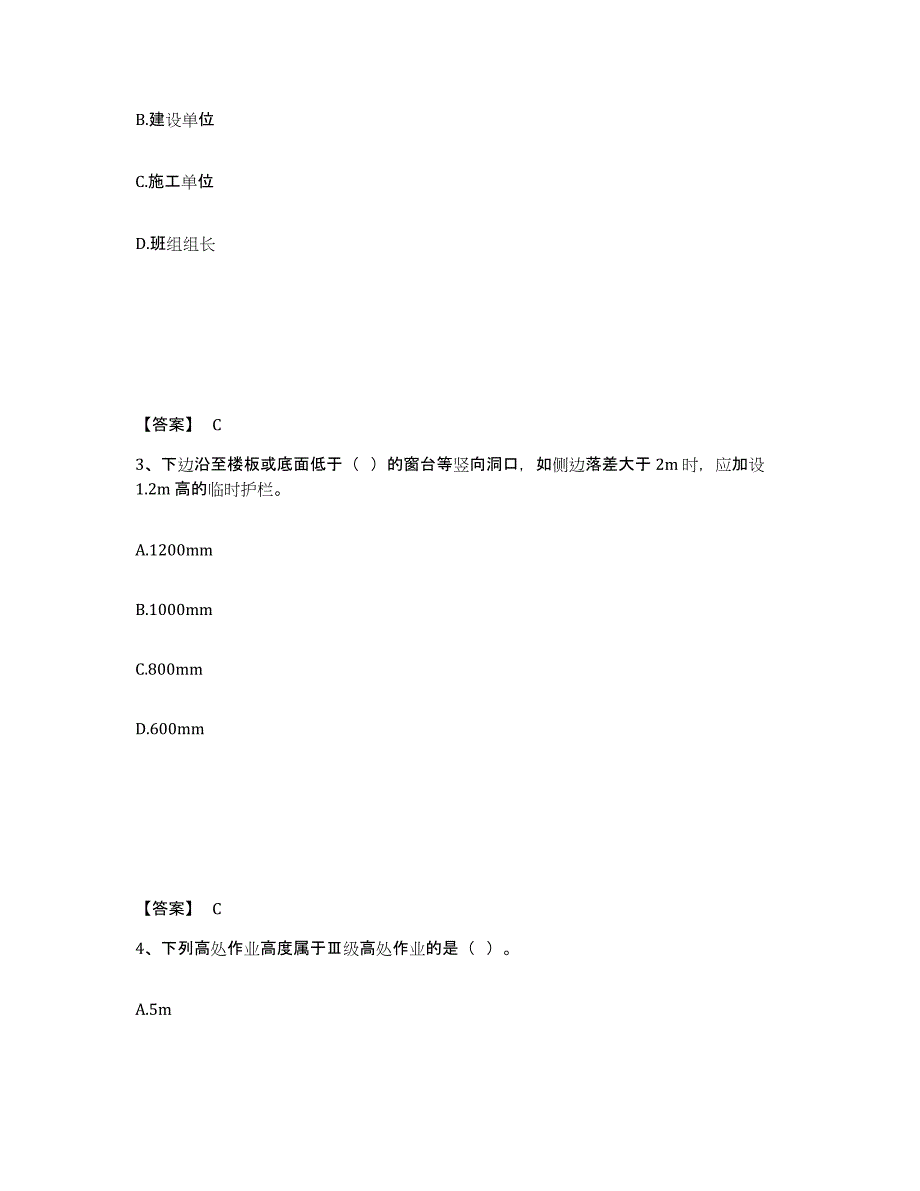 B.建设单位

C.施工单位

D.班组组长

【答案】 C

3、下边沿至楼板或底面低于（ ）的窗台等竖向洞口，如侧边落差大于 2m 时，应加设 1.2m 高的临时护栏。

A.1200mm

B.1000mm

C.800mm

D.600mm

【答案】 C

4、下列高处作业高度属于Ⅲ级高处作业的是（ ）。

A.5m